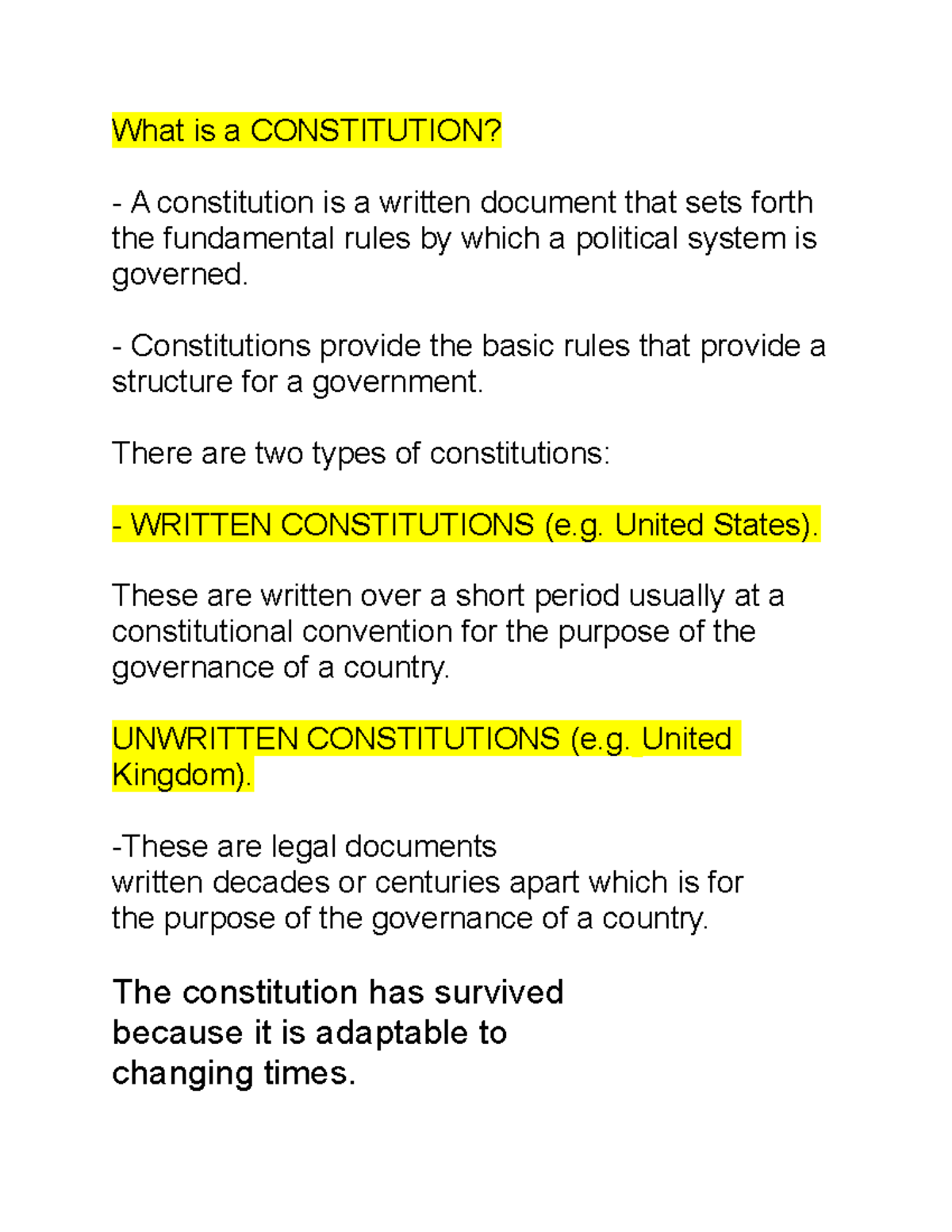 What is a CONSTITUTION?

- A constitution is a written document that sets forth the fundamental rules by which a political system is governed.

- Constitutions provide the basic rules that provide a structure for a government.

There are two types of constitutions:

- WRITTEN CONSTITUTIONS (e.g. United States).

These are written over a short period usually at a constitutional convention for the purpose of the governance of a country.

UNWRITTEN CONSTITUTIONS (e.g. United Kingdom).

-These are legal documents written decades or centuries apart which is for the purpose of the governance of a country.

The constitution has survived because it is adaptable to changing times.